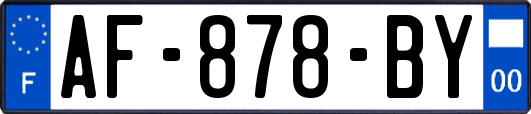 F
AF-878-BY
00